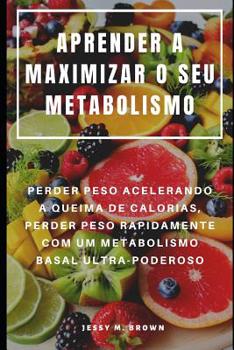 APRENDER A MAXIMIZAR O SEU METABOLISMO

PERDER PESO ACELERANDO A QUEIMA DE CALORIAS, PERDER PESO RAPIDAMENTE COM UM METABOLISMO BASAL ULTRA-PODEROSO

JESSY M. BROWN